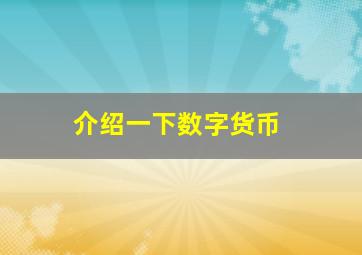 介绍一下数字货币